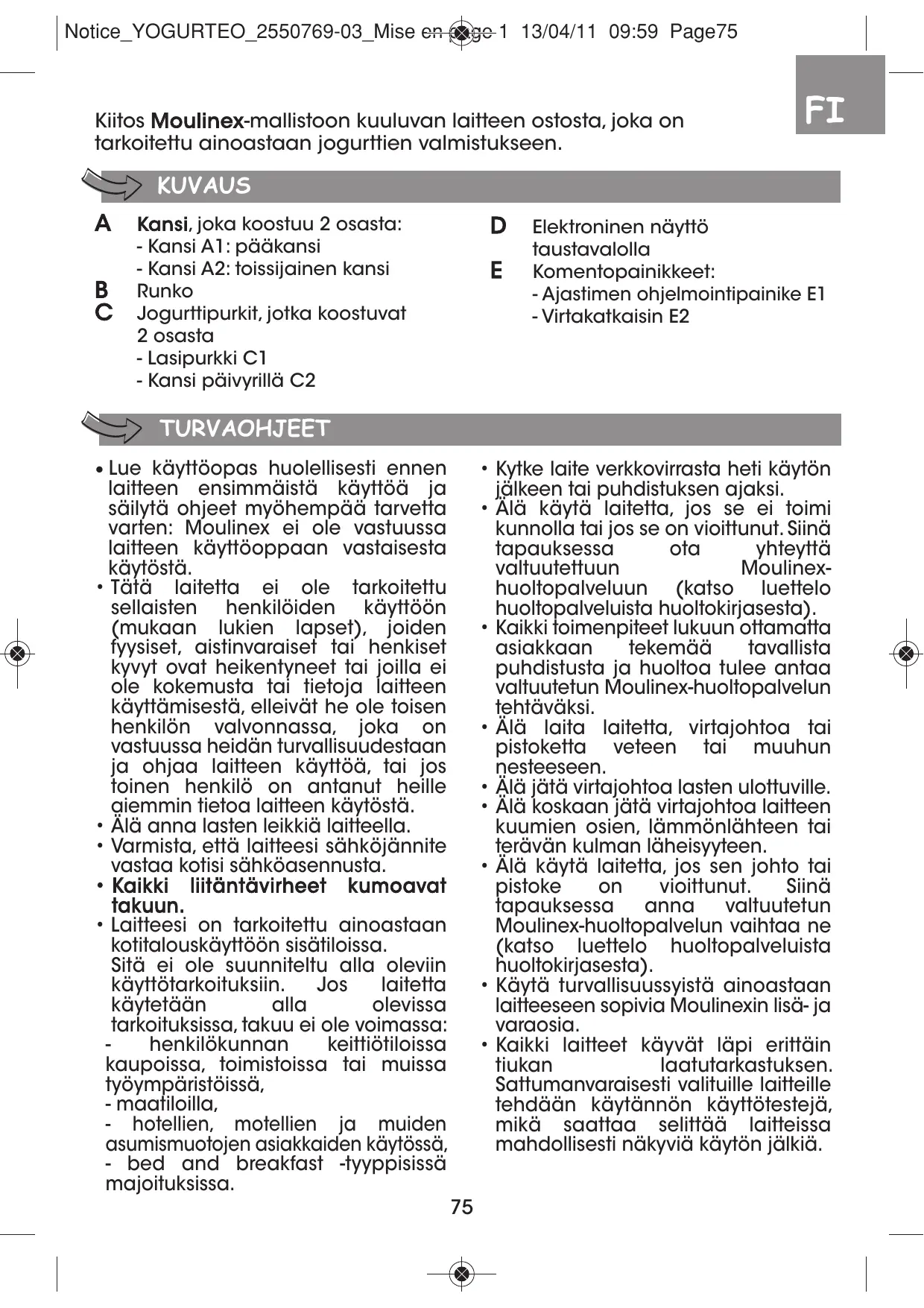 Notice_YOGURTEO_2550769-03_Mise en page 1 13/04/11 09:59 Page75

FI

Kiitos Moulinex-mallistoon kuuluvan laitteen ostosta, joka on tarkoitettu ainoastaan jogurttien valmistukseen.

KUVAUS

A Kansi, joka koostuu 2 osasta:
- Kansi A1: pääkansi
- Kansi A2: toissijainen kansi
B Runko
C Jogurttipurkit, jotka koostuvat 2 osasta
- Lasipurkki C1
- Kansi päivyrillä C2

D Elektroninen näyttö taustavalolla
E Komentopainikkeet:
- Ajastimen ohjelmointipainike E1
- Virtakatkaisin E2

TURVAOHJEET

• Lue käyttöopas huolellisesti ennen laitteen ensimmäistä käyttöä ja säilytä ohjeet myöhempää tarvetta varten: Moulinex ei ole vastuussa laitteen käyttöoppaan vastaisesta käytöstä.
• Tätä laitetta ei ole tarkoitettu sellaisten henkilöiden käyttöön (mukaan lukien lapset), joiden fyysiset, aistinvaraiset tai henkiset kyvyt ovat heikentyneet tai joilla ei ole kokemusta tai tietoja laitteen käyttämisestä, elleivät he ole toisen henkilön valvonnassa, joka on vastuussa heidän turvallisuudestaan ja ohjaa laitteen käyttöä, tai jos toinen henkilö on antanut heille aiemmin tietoa laitteen käytöstä.
• Älä anna lasten leikkiä laitteella.
• Varmista, että laitteesi sähköjännite vastaa kotisi sähköasennusta.
• Kaikki liitäntävirheet kumoavat takuun.
• Laitteesi on tarkoitettu ainoastaan kotitalouskäyttöön sisätiloissa.
Sitä ei ole suunniteltu alla oleviin käyttötarkoituksiin. Jos laitetta käytetään alla olevissa tarkoituksissa, takuu ei ole voimassa:
- henkilökunnan keittiötiloissa kaupoissa, toimistoissa tai muissa työympäristöissä,
- maatiloilla,
- hotellien, motellien ja muiden asumismuotojen asiakkaiden käytössä,
- bed and breakfast -tyyppisissä majoituksissa.

• Kytke laite verkkovirrasta heti käytön jälkeen tai puhdistuksen ajaksi.
• Älä käytä laitetta, jos se ei toimi kunnolla tai jos se on vioittunut. Siinä tapauksessa ota yhteyttä valtuutettuun Moulinex-huoltopalveluun (katso luettelo huoltopalveluista huoltokirjasesta).
• Kaikki toimenpiteet lukuun ottamatta asiakkaan tekemää tavallista puhdistusta ja huoltoa tulee antaa valtuutetun Moulinex-huoltopalvelun tehtäväksi.
• Älä laita laitetta, virtajohtoa tai pistoketta veteen tai muuhun nesteeseen.
• Älä jätä virtajohtoa lasten ulottuville.
• Älä koskaan jätä virtajohtoa laitteen kuumien osien, lämmönlähteen tai terävän kulman läheisyyteen.
• Älä käytä laitetta, jos sen johto tai pistoke on vioittunut. Siinä tapauksessa anna valtuutetun Moulinex-huoltopalvelun vaihtaa ne (katso luettelo huoltopalveluista huoltokirjasesta).
• Käytä turvallisuussyistä ainoastaan laitteeseen sopivia Moulinexin lisä- ja varaosia.
• Kaikki laitteet käyvät läpi erittäin tiukan laatutarkastuksen. Sattumanvaraisesti valituille laitteille tehdään käytännön käyttötestejä, mikä saattaa selittää laitteissa mahdollisesti näkyviä käytön jälkiä.

75